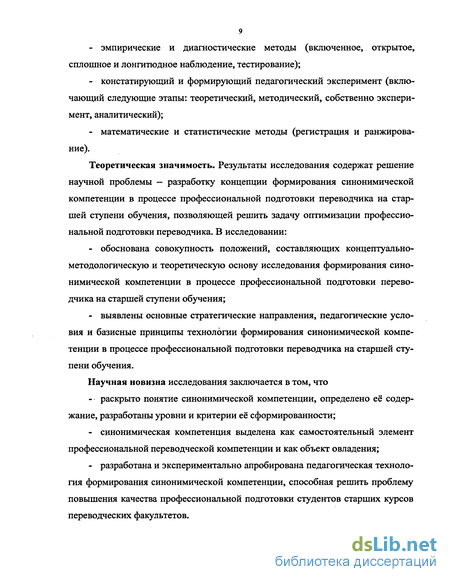 9

- эмпирические и диагностические методы (включенное, открытое, сплошное и лонгитюдное наблюдение, тестирование);

- констатирующий и формирующий педагогический эксперимент (включающий следующие этапы: теоретический, методический, собственно эксперимент, аналитический);

- математические и статистические методы (регистрация и ранжирование).

Теоретическая значимость. Результаты исследования содержат решение научной проблемы – разработку концепции формирования синонимической компетенции в процессе профессиональной подготовки переводчика на старшей ступени обучения, позволяющей решить задачу оптимизации профессиональной подготовки переводчика. В исследовании:

- обоснована совокупность положений, составляющих концептуально-методологическую и теоретическую основу исследования формирования синонимической компетенции в процессе профессиональной подготовки переводчика на старшей ступени обучения;

- выявлены основные стратегические направления, педагогические условия и базисные принципы технологии формирования синонимической компетенции в процессе профессиональной подготовки переводчика на старшей ступени обучения.

Научная новизна исследования заключается в том, что

- раскрыто понятие синонимической компетенции, определено её содержание, разработаны уровни и критерии её сформированности;

- синонимическая компетенция выделена как самостоятельный элемент профессиональной переводческой компетенции и как объект овладения;

- разработана и экспериментально апробирована педагогическая технология формирования синонимической компетенции, способная решить проблему повышения качества профессиональной подготовки студентов старших курсов переводческих факультетов.

dsLib.net
библиотека диссертаций